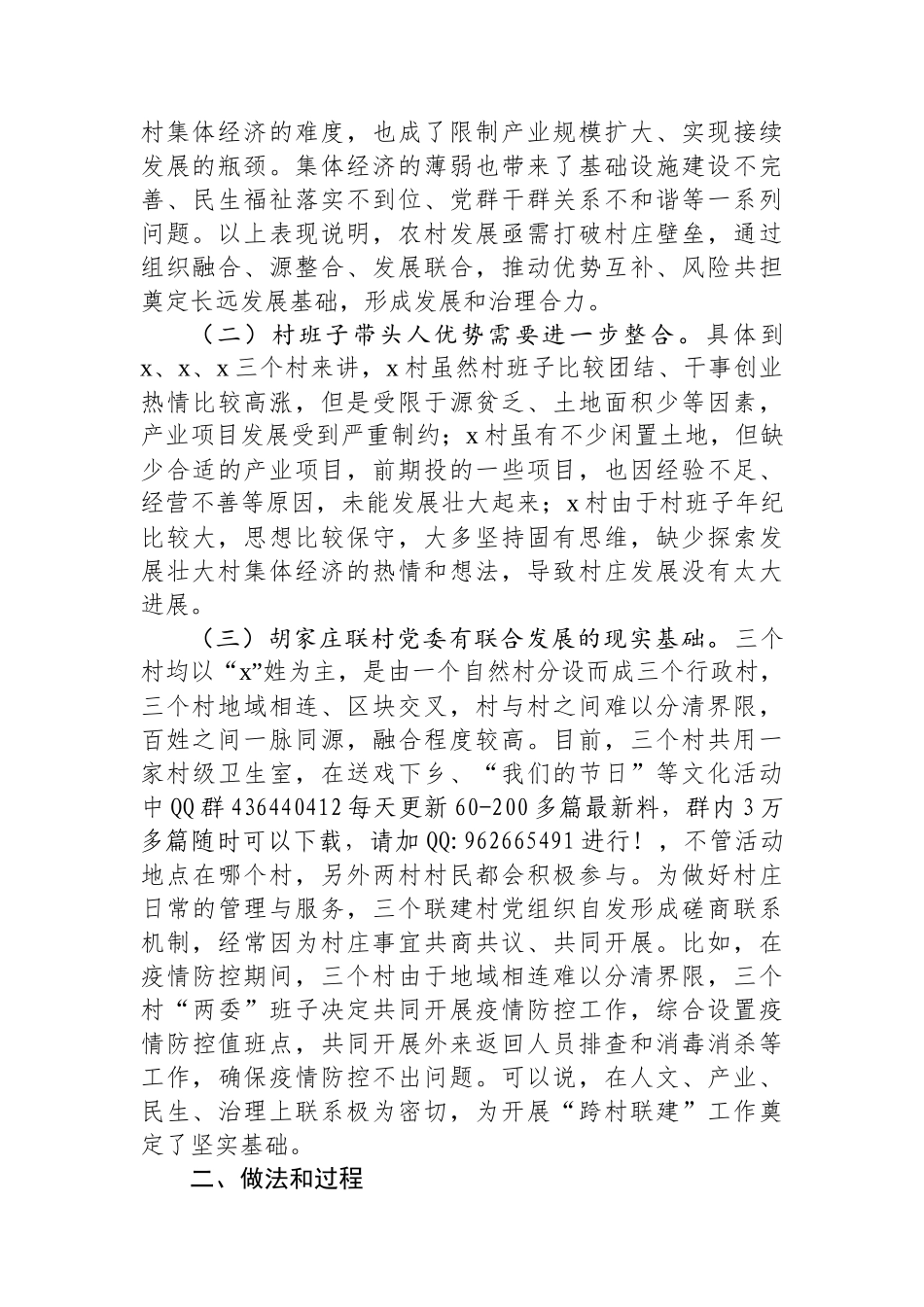 村集体经济的难度，也成了限制产业规模扩大、实现接续发展的瓶颈。集体经济的薄弱也带来了基础设施建设不完善、民生福祉落实不到位、党群干群关系不和谐等一系列问题。以上表现说明，农村发展亟需打破村庄壁垒，通过组织融合、源整合、发展联合，推动优势互补、风险共担奠定长远发展基础，形成发展和治理合力。

（二）村班子带头人优势需要进一步整合。具体到x、x、x三个村来讲，x村虽然村班子比较团结、干事创业热情比较高涨，但是受限于源贫乏、土地面积少等因素，产业项目发展受到严重制约；x村虽有不少闲置土地，但缺少合适的产业项目，前期投的一些项目，也因经验不足、经营不善等原因，未能发展壮大起来；x村由于村班子年纪比较大，思想比较保守，大多坚持固有思维，缺少探索发展壮大村集体经济的热情和想法，导致村庄发展没有太大进展。

（三）胡家庄联村党委有联合发展的现实基础。三个村均以“x”姓为主，是由一个自然村分设而成三个行政村，三个村地域相连、区块交叉，村与村之间难以分清界限，百姓之间一脉同源，融合程度较高。目前，三个村共用一家村级卫生室，在送戏下乡、“我们的节日”等文化活动中QQ群436440412每天更新60-200多篇最新料，群内3万多篇随时可以下载，请加QQ:962665491进行！，不管活动地点在哪个村，另外两村村民都会积极参与。为做好村庄日常的管理与服务，三个联建村党组织自发形成磋商联系机制，经常因为村庄事宜共商共议、共同开展。比如，在疫情防控期间，三个村由于地域相连难以分清界限，三个村“两委”班子决定共同开展疫情防控工作，综合设置疫情防控值班点，共同开展外来返回人员排查和消毒消杀等工作，确保疫情防控不出问题。可以说，在人文、产业、民生、治理上联系极为密切，为开展“跨村联建”工作奠定了坚实基础。

二、做法和过程